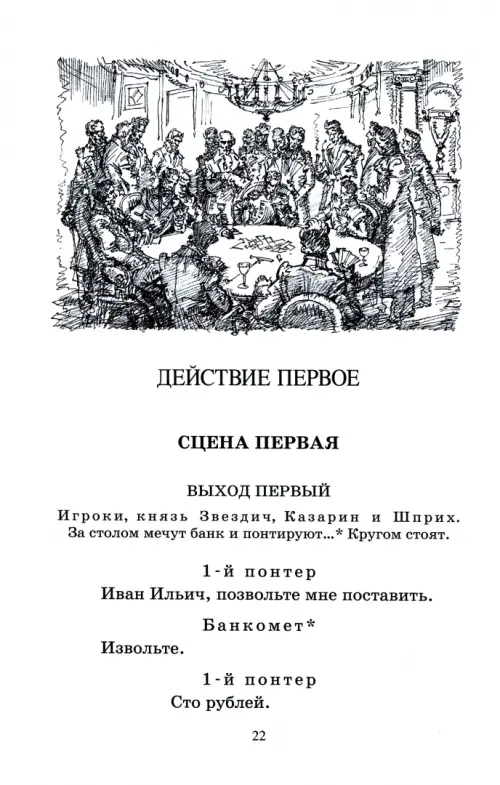 ДЕЙСТВИЕ ПЕРВОЕ

СЦЕНА ПЕРВАЯ

ВЫХОД ПЕРВЫЙ

Игроки, князь Звездич, Казарин и Шприх. За столом мечут банк и понтируют...* Кругом стоят.

1-й понтер

Иван Ильич, позвольте мне поставить.

Банкомет*

Извольте.

1-й понтер

Сто рублей.

22